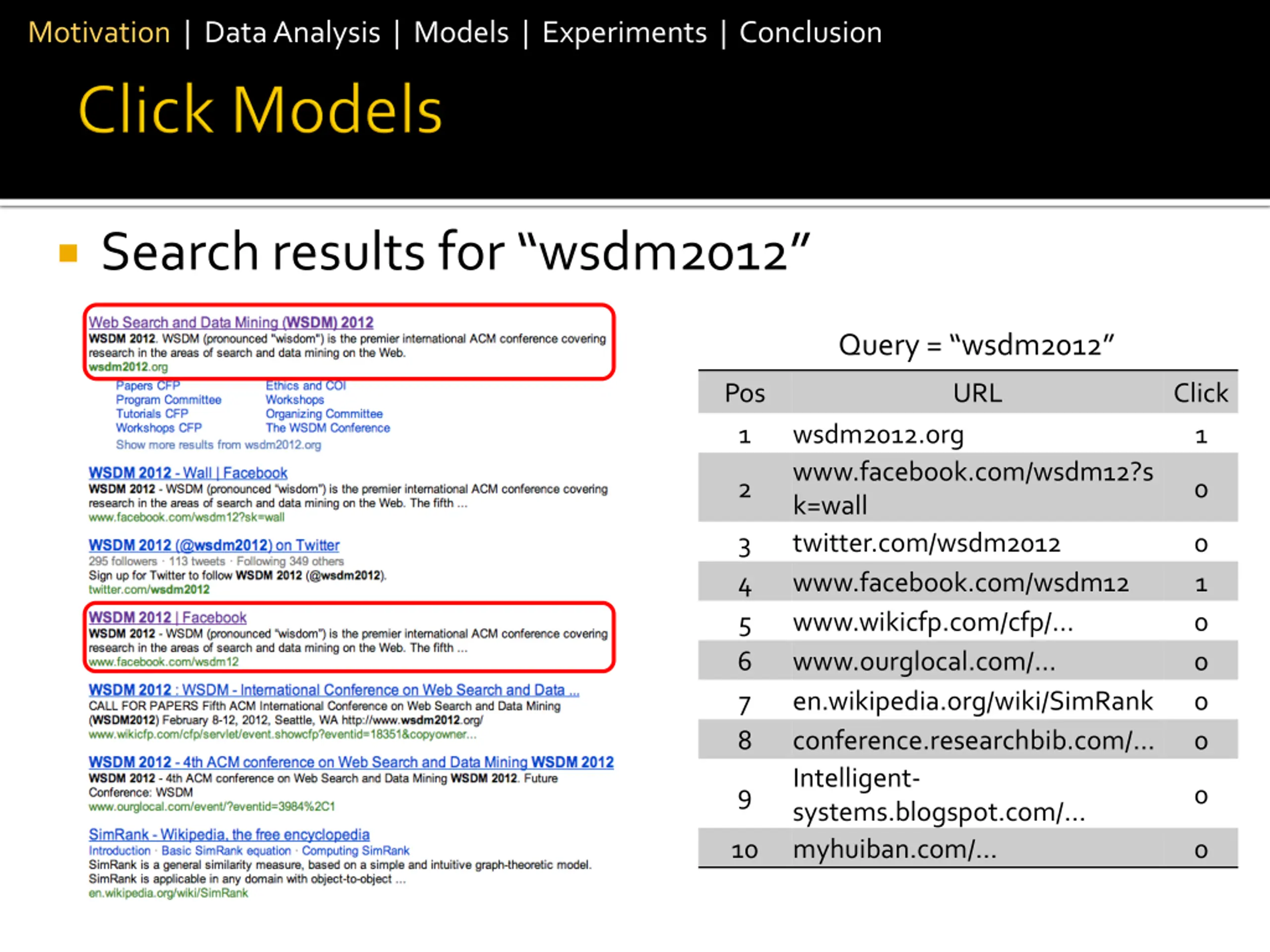 Motivation | Data Analysis | Models | Experiments | Conclusion

Click Models

Search results for “wsdm2012”

Web Search and Data Mining (WSDM) 2012
WSDM 2012. WSDM (pronounced "wisdom") is the premier international ACM conference covering research in the areas of search and data mining on the Web.
wsdm2012.org

Papers CFP
Program Committee
Tutorials CFP
Workshops CFP

Ethics and COI
Workshops
Organizing Committee
The WSDM Conference

Show more results from wsdm2012.org

WSDM 2012 - Wall | Facebook
WSDM 2012 - WSDM (pronounced "wisdom") is the premier international ACM conference covering research in the areas of search and data mining on the Web. The fifth ...
www.facebook.com/wsdm12?sk=wall

WSDM 2012 (@wsdm2012) on Twitter
295 followers · 113 tweets · Following 349 others
Sign up for Twitter to follow WSDM 2012 (@wsdm2012).
twitter.com/wsdm2012

WSDM 2012 | Facebook
WSDM 2012 - WSDM (pronounced "wisdom") is the premier international ACM conference covering research in the areas of search and data mining on the Web. The fifth ...
www.facebook.com/wsdm12

WSDM 2012 : WSDM - International Conference on Web Search and Data ...
CALL FOR PAPERS Fifth ACM International Conference on Web Search and Data Mining (WSDM2012) February 8-12, 2012, Seattle, WA http://www.wsdm2012.org/
www.wikicfp.com/cfp/servlet/event.showcfp?eventid=18351&copyowner...

WSDM 2012 - 4th ACM conference on Web Search and Data Mining WSDM 2012
WSDM 2012 - 4th ACM conference on Web Search and Data Mining WSDM 2012. Future Conference: WSDM
www.ourglocal.com/event/?eventid=3984%2C1

SimRank - Wikipedia, the free encyclopedia
Introduction · Basic SimRank equation · Computing SimRank
SimRank is a general similarity measure, based on a simple and intuitive graph-theoretic model. SimRank is applicable in any domain with object-to-object ...
en.wikipedia.org/wiki/SimRank

Query = “wsdm2012”

| Pos | URL | Click |
|---|---|---|
| 1 | wsdm2012.org | 1 |
| 2 | www.facebook.com/wsdm12?sk=wall | 0 |
| 3 | twitter.com/wsdm2012 | 0 |
| 4 | www.facebook.com/wsdm12 | 1 |
| 5 | www.wikicfp.com/cfp/... | 0 |
| 6 | www.ourglocal.com/... | 0 |
| 7 | en.wikipedia.org/wiki/SimRank | 0 |
| 8 | conference.researchbib.com/... | 0 |
| 9 | Intelligent-systems.blogspot.com/... | 0 |
| 10 | myhuiban.com/... | 0 |